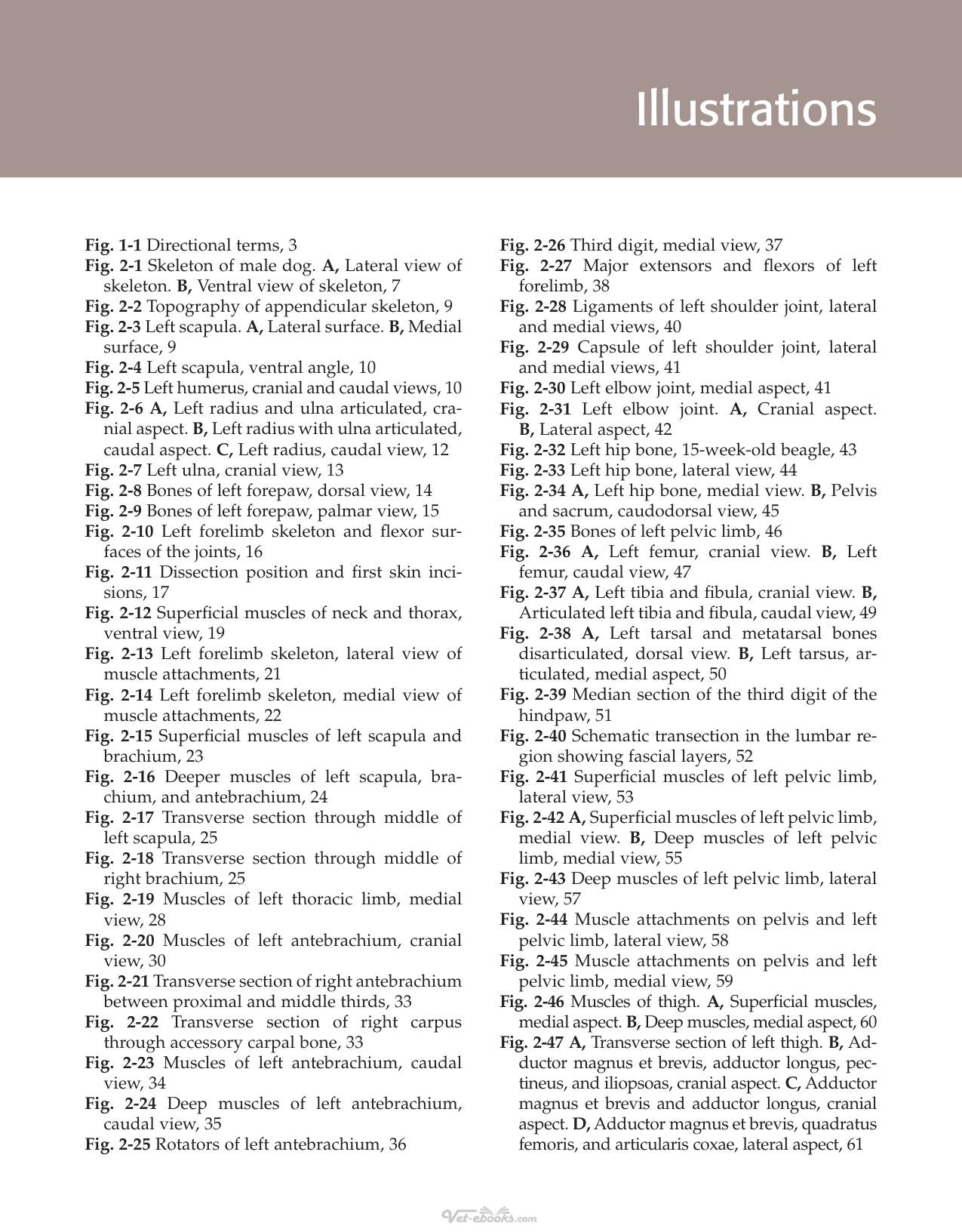 Illustrations

Fig. 1-1 Directional terms, 3
Fig. 2-1 Skeleton of male dog. A, Lateral view of skeleton. B, Ventral view of skeleton, 7
Fig. 2-2 Topography of appendicular skeleton, 9
Fig. 2-3 Left scapula. A, Lateral surface. B, Medial surface, 9
Fig. 2-4 Left scapula, ventral angle, 10
Fig. 2-5 Left humerus, cranial and caudal views, 10
Fig. 2-6 A, Left radius and ulna articulated, cranial aspect. B, Left radius with ulna articulated, caudal aspect. C, Left radius, caudal view, 12
Fig. 2-7 Left ulna, cranial view, 13
Fig. 2-8 Bones of left forepaw, dorsal view, 14
Fig. 2-9 Bones of left forepaw, palmar view, 15
Fig. 2-10 Left forelimb skeleton and flexor surfaces of the joints, 16
Fig. 2-11 Dissection position and first skin incisions, 17
Fig. 2-12 Superficial muscles of neck and thorax, ventral view, 19
Fig. 2-13 Left forelimb skeleton, lateral view of muscle attachments, 21
Fig. 2-14 Left forelimb skeleton, medial view of muscle attachments, 22
Fig. 2-15 Superficial muscles of left scapula and brachium, 23
Fig. 2-16 Deeper muscles of left scapula, brachium, and antebrachium, 24
Fig. 2-17 Transverse section through middle of left scapula, 25
Fig. 2-18 Transverse section through middle of right brachium, 25
Fig. 2-19 Muscles of left thoracic limb, medial view, 28
Fig. 2-20 Muscles of left antebrachium, cranial view, 30
Fig. 2-21 Transverse section of right antebrachium between proximal and middle thirds, 33
Fig. 2-22 Transverse section of right carpus through accessory carpal bone, 33
Fig. 2-23 Muscles of left antebrachium, caudal view, 34
Fig. 2-24 Deep muscles of left antebrachium, caudal view, 35
Fig. 2-25 Rotators of left antebrachium, 36
Fig. 2-26 Third digit, medial view, 37
Fig. 2-27 Major extensors and flexors of left forelimb, 38
Fig. 2-28 Ligaments of left shoulder joint, lateral and medial views, 40
Fig. 2-29 Capsule of left shoulder joint, lateral and medial views, 41
Fig. 2-30 Left elbow joint, medial aspect, 41
Fig. 2-31 Left elbow joint. A, Cranial aspect. B, Lateral aspect, 42
Fig. 2-32 Left hip bone, 15-week-old beagle, 43
Fig. 2-33 Left hip bone, lateral view, 44
Fig. 2-34 A, Left hip bone, medial view. B, Pelvis and sacrum, caudodorsal view, 45
Fig. 2-35 Bones of left pelvic limb, 46
Fig. 2-36 A, Left femur, cranial view. B, Left femur, caudal view, 47
Fig. 2-37 A, Left tibia and fibula, cranial view. B, Articulated left tibia and fibula, caudal view, 49
Fig. 2-38 A, Left tarsal and metatarsal bones disarticulated, dorsal view. B, Left tarsus, articulated, medial aspect, 50
Fig. 2-39 Median section of the third digit of the hindpaw, 51
Fig. 2-40 Schematic transection in the lumbar region showing fascial layers, 52
Fig. 2-41 Superficial muscles of left pelvic limb, lateral view, 53
Fig. 2-42 A, Superficial muscles of left pelvic limb, medial view. B, Deep muscles of left pelvic limb, medial view, 55
Fig. 2-43 Deep muscles of left pelvic limb, lateral view, 57
Fig. 2-44 Muscle attachments on pelvis and left pelvic limb, lateral view, 58
Fig. 2-45 Muscle attachments on pelvis and left pelvic limb, medial view, 59
Fig. 2-46 Muscles of thigh. A, Superficial muscles, medial aspect. B, Deep muscles, medial aspect, 60
Fig. 2-47 A, Transverse section of left thigh. B, Adductor magnus et brevis, adductor longus, pectineus, and iliopsoas, cranial aspect. C, Adductor magnus et brevis and adductor longus, cranial aspect. D, Adductor magnus et brevis, quadratus femoris, and articularis coxae, lateral aspect, 61

Vet-ebooks.com